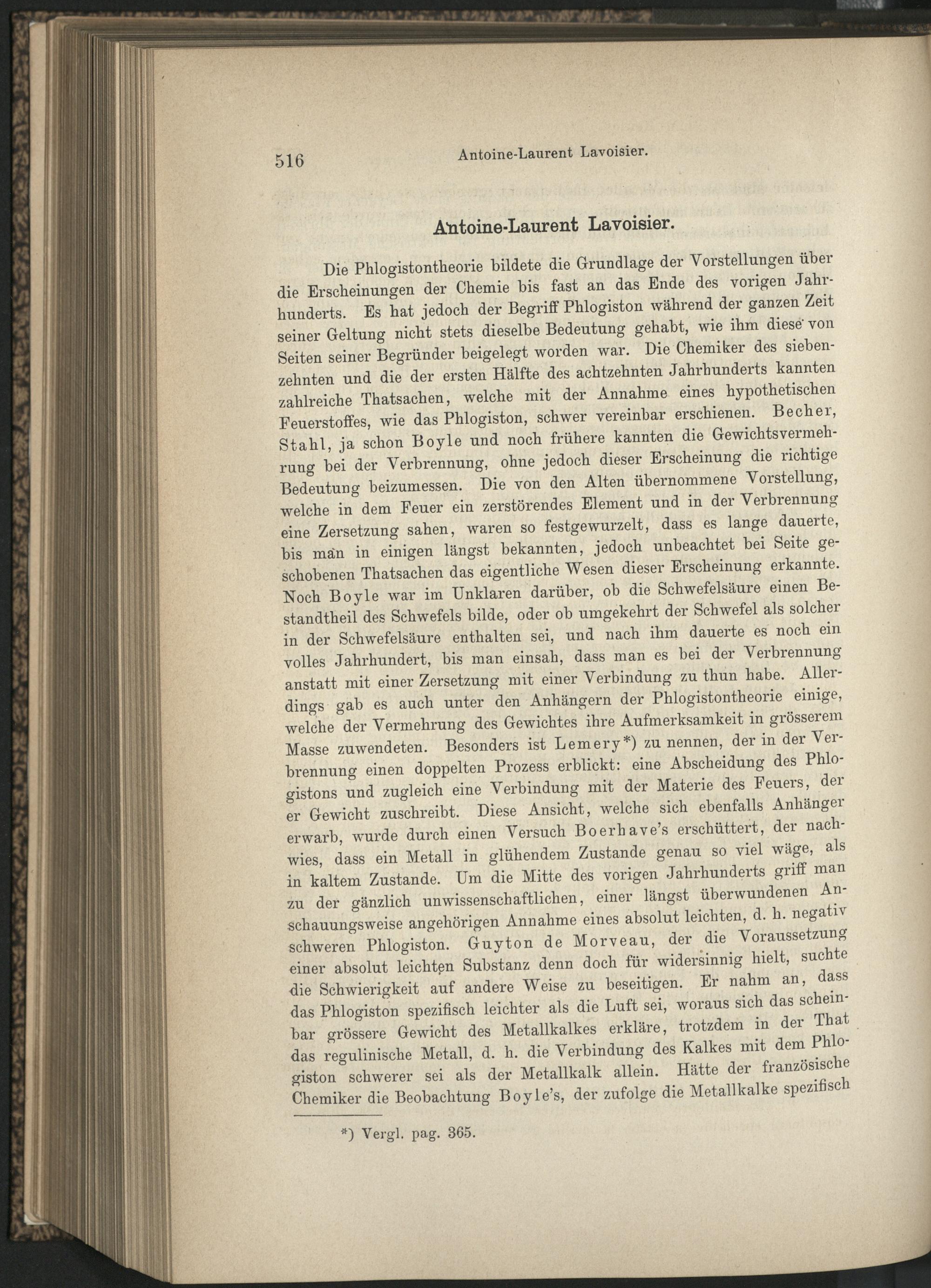 516 Antoine-Laurent Lavoisier.

Antoine-Laurent Lavoisier.

Die Phlogistontheorie bildete die Grundlage der Vorstellungen über die Erscheinungen der Chemie bis fast an das Ende des vorigen Jahrhunderts. Es hat jedoch der Begriff Phlogiston während der ganzen Zeit seiner Geltung nicht stets dieselbe Bedeutung gehabt, wie ihm diese von Seiten seiner Begründer beigelegt worden war. Die Chemiker des siebenzehnten und die der ersten Hälfte des achtzehnten Jahrhunderts kannten zahlreiche Thatsachen, welche mit der Annahme eines hypothetischen Feuerstoffes, wie das Phlogiston, schwer vereinbar erschienen. Becher, Stahl, ja schon Boyle und noch frühere kannten die Gewichtsvermehrung bei der Verbrennung, ohne jedoch dieser Erscheinung die richtige Bedeutung beizumessen. Die von den Alten übernommene Vorstellung, welche in dem Feuer ein zerstörendes Element und in der Verbrennung eine Zersetzung sahen, waren so festgewurzelt, dass es lange dauerte, bis man in einigen längst bekannten, jedoch unbeachtet bei Seite geschobenen Thatsachen das eigentliche Wesen dieser Erscheinung erkannte. Noch Boyle war im Unklaren darüber, ob die Schwefelsäure einen Bestandtheil des Schwefels bilde, oder ob umgekehrt der Schwefel als solcher in der Schwefelsäure enthalten sei, und nach ihm dauerte es noch ein volles Jahrhundert, bis man einsah, dass man es bei der Verbrennung anstatt mit einer Zersetzung mit einer Verbindung zu thun habe. Allerdings gab es auch unter den Anhängern der Phlogistontheorie einige, welche der Vermehrung des Gewichtes ihre Aufmerksamkeit in grösserem Masse zuwendeten. Besonders ist Lemery*) zu nennen, der in der Verbrennung einen doppelten Prozess erblickt: eine Abscheidung des Phlogistons und zugleich eine Verbindung mit der Materie des Feuers, der er Gewicht zuschreibt. Diese Ansicht, welche sich ebenfalls Anhänger erwarb, wurde durch einen Versuch Boerhave's erschüttert, der nachwies, dass ein Metall in glühendem Zustande genau so viel wäge, als in kaltem Zustande. Um die Mitte des vorigen Jahrhunderts griff man zu der gänzlich unwissenschaftlichen, einer längst überwundenen Anschauungsweise angehörigen Annahme eines absolut leichten, d. h. negativ schweren Phlogiston. Guyton de Morveau, der die Voraussetzung einer absolut leichten Substanz denn doch für widersinnig hielt, suchte die Schwierigkeit auf andere Weise zu beseitigen. Er nahm an, dass das Phlogiston spezifisch leichter als die Luft sei, woraus sich das scheinbar grössere Gewicht des Metallkalkes erkläre, trotzdem in der That das regulinische Metall, d. h. die Verbindung des Kalkes mit dem Phlogiston schwerer sei als der Metallkalk allein. Hätte der französische Chemiker die Beobachtung Boyle's, der zufolge die Metallkalke spezifisch

*) Vergl. pag. 365.